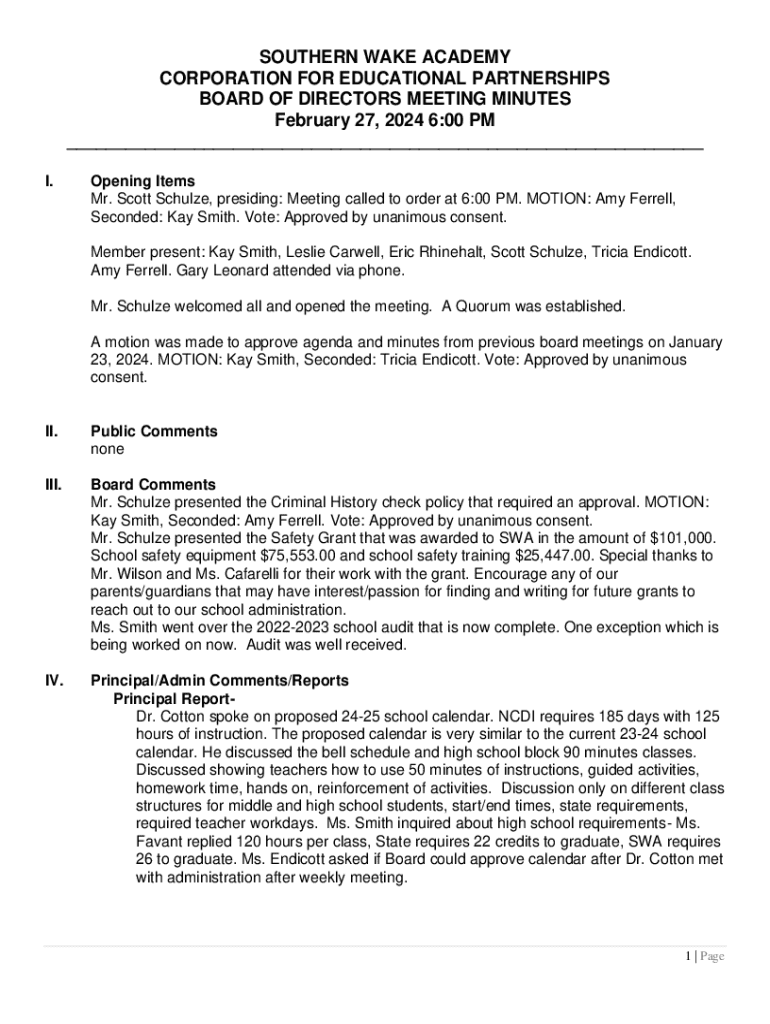 SOUTHERN WAKE ACADEMY
CORPORATION FOR EDUCATIONAL PARTNERSHIPS
BOARD OF DIRECTORS MEETING MINUTES
February 27, 2024 6:00 PM

I. Opening Items
Mr. Scott Schulze, presiding: Meeting called to order at 6:00 PM. MOTION: Amy Ferrell, Seconded: Kay Smith. Vote: Approved by unanimous consent.

Member present: Kay Smith, Leslie Carwell, Eric Rhinehalt, Scott Schulze, Tricia Endicott. Amy Ferrell. Gary Leonard attended via phone.

Mr. Schulze welcomed all and opened the meeting. A Quorum was established.

A motion was made to approve agenda and minutes from previous board meetings on January 23, 2024. MOTION: Kay Smith, Seconded: Tricia Endicott. Vote: Approved by unanimous consent.

II. Public Comments
none

III. Board Comments
Mr. Schulze presented the Criminal History check policy that required an approval. MOTION: Kay Smith, Seconded: Amy Ferrell. Vote: Approved by unanimous consent.
Mr. Schulze presented the Safety Grant that was awarded to SWA in the amount of $101,000. School safety equipment $75,553.00 and school safety training $25,447.00. Special thanks to Mr. Wilson and Ms. Cafarelli for their work with the grant. Encourage any of our parents/guardians that may have interest/passion for finding and writing for future grants to reach out to our school administration.
Ms. Smith went over the 2022-2023 school audit that is now complete. One exception which is being worked on now. Audit was well received.

IV. Principal/Admin Comments/Reports
Principal Report-
Dr. Cotton spoke on proposed 24-25 school calendar. NCDI requires 185 days with 125 hours of instruction. The proposed calendar is very similar to the current 23-24 school calendar. He discussed the bell schedule and high school block 90 minutes classes. Discussed showing teachers how to use 50 minutes of instructions, guided activities, homework time, hands on, reinforcement of activities. Discussion only on different class structures for middle and high school students, start/end times, state requirements, required teacher workdays. Ms. Smith inquired about high school requirements- Ms. Favant replied 120 hours per class, State requires 22 credits to graduate, SWA requires 26 to graduate. Ms. Endicott asked if Board could approve calendar after Dr. Cotton met with administration after weekly meeting.

1 | Page